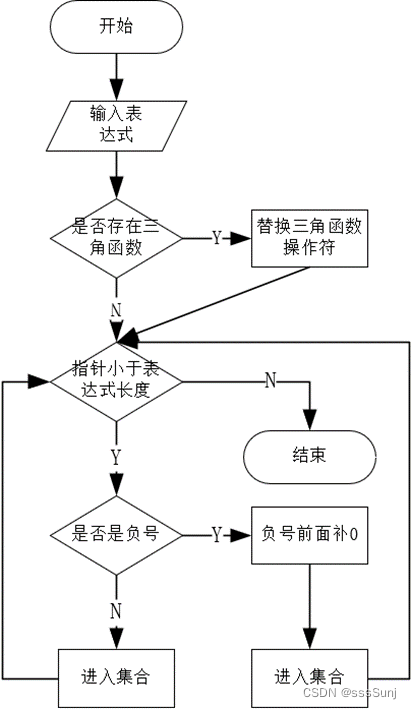 开始

输入表达式

是否存在三角函数

Y

替换三角函数操作符

N

指针小于表达式长度

N

结束

Y

是否是负号

Y

负号前面补0

N

进入集合

进入集合

CSDN @sssSunj